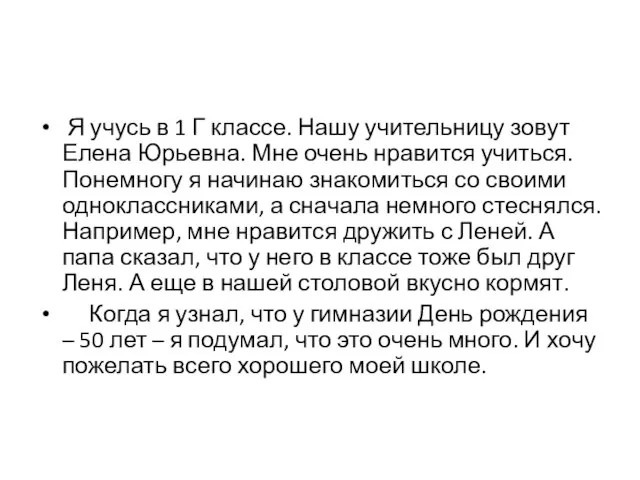 • Я учусь в 1 Г классе. Нашу учительницу зовут Елена Юрьевна. Мне очень нравится учиться. Понемногу я начинаю знакомиться со своими одноклассниками, а сначала немного стеснялся. Например, мне нравится дружить с Леней. А папа сказал, что у него в классе тоже был друг Леня. А еще в нашей столовой вкусно кормят.

• Когда я узнал, что у гимназии День рождения – 50 лет – я подумал, что это очень много. И хочу пожелать всего хорошего моей школе.